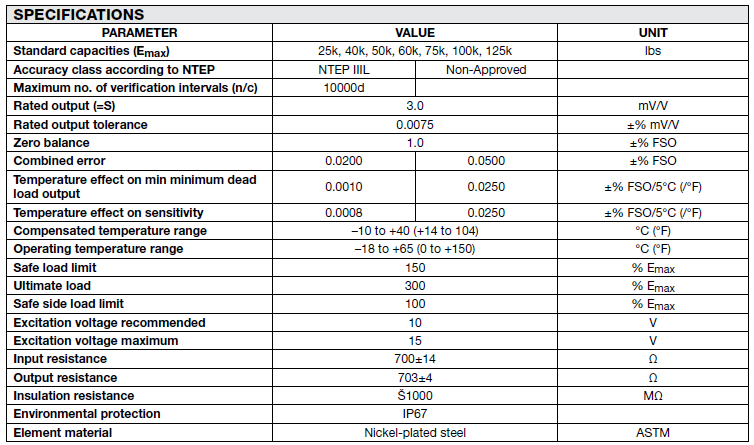 SPECIFICATIONS

| PARAMETER | VALUE | | UNIT |
|---|---|---|---|
| Standard capacities ($E_{max}$) | 25k, 40k, 50k, 60k, 75k, 100k, 125k | | lbs |
| Accuracy class according to NTEP | NTEP IIIL | Non-Approved | |
| Maximum no. of verification intervals (n/c) | 10000d | | |
| Rated output (=S) | 3.0 | | mV/V |
| Rated output tolerance | 0.0075 | | ±% mV/V |
| Zero balance | 1.0 | | ±% FSO |
| Combined error | 0.0200 | 0.0500 | ±% FSO |
| Temperature effect on min minimum dead load output | 0.0010 | 0.0250 | ±% FSO/5°C (/°F) |
| Temperature effect on sensitivity | 0.0008 | 0.0250 | ±% FSO/5°C (/°F) |
| Compensated temperature range | –10 to +40 (+14 to 104) | | °C (°F) |
| Operating temperature range | –18 to +65 (0 to +150) | | °C (°F) |
| Safe load limit | 150 | | % $E_{max}$ |
| Ultimate load | 300 | | % $E_{max}$ |
| Safe side load limit | 100 | | % $E_{max}$ |
| Excitation voltage recommended | 10 | | V |
| Excitation voltage maximum | 15 | | V |
| Input resistance | 700±14 | | Ω |
| Output resistance | 703±4 | | Ω |
| Insulation resistance | Š1000 | | MΩ |
| Environmental protection | IP67 | | |
| Element material | Nickel-plated steel | | ASTM |